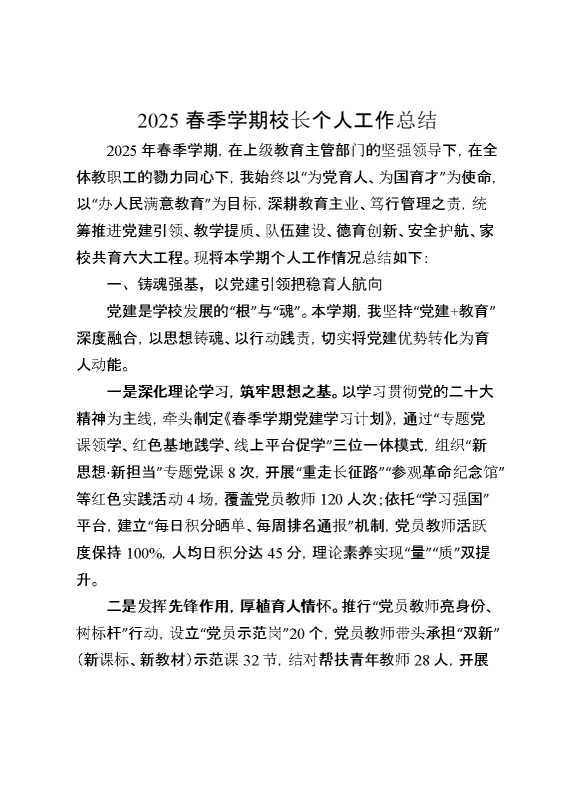 2025 春季学期校长个人工作总结

2025 年春季学期，在上级教育主管部门的坚强领导下，在全体教职工的勠力同心下，我始终以“为党育人、为国育才”为使命，以“办人民满意教育”为目标，深耕教育主业、笃行管理之责，统筹推进党建引领、教学提质、队伍建设、德育创新、安全护航、家校共育六大工程。现将本学期个人工作情况总结如下：

一、铸魂强基，以党建引领把稳育人航向

党建是学校发展的“根”与“魂”。本学期，我坚持“党建+教育”深度融合，以思想铸魂、以行动践责，切实将党建优势转化为育人动能。

一是深化理论学习，筑牢思想之基。以学习贯彻党的二十大精神为主线，牵头制定《春季学期党建学习计划》，通过“专题党课领学、红色基地践学、线上平台促学”三位一体模式，组织“新思想·新担当”专题党课 8 次，开展“重走长征路”“参观革命纪念馆”等红色实践活动 4 场，覆盖党员教师 120 人次；依托“学习强国”平台，建立“每日积分晒单、每周排名通报”机制，党员教师活跃度保持 100%，人均日积分达 45 分，理论素养实现“量”“质”双提升。

二是发挥先锋作用，厚植育人情怀。推行“党员教师亮身份、树标杆”行动，设立“党员示范岗”20 个，党员教师带头承担“双新”（新课标、新教材）示范课 32 节，结对帮扶青年教师 28 人，开展